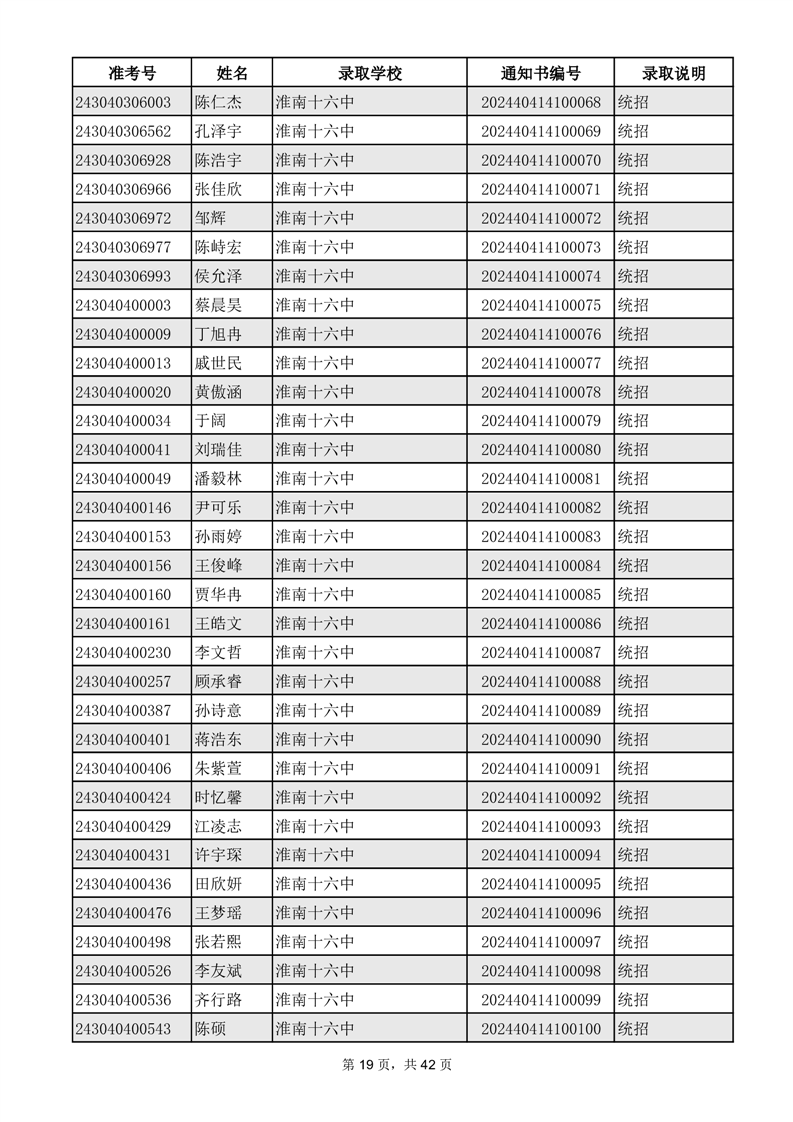 | 准考号 | 姓名 | 录取学校 | 通知书编号 | 录取说明 |
|---|---|---|---|---|
| 243040306003 | 陈仁杰 | 淮南十六中 | 202440414100068 | 统招 |
| 243040306562 | 孔泽宇 | 淮南十六中 | 202440414100069 | 统招 |
| 243040306928 | 陈浩宇 | 淮南十六中 | 202440414100070 | 统招 |
| 243040306966 | 张佳欣 | 淮南十六中 | 202440414100071 | 统招 |
| 243040306972 | 邹辉 | 淮南十六中 | 202440414100072 | 统招 |
| 243040306977 | 陈峙宏 | 淮南十六中 | 202440414100073 | 统招 |
| 243040306993 | 侯允泽 | 淮南十六中 | 202440414100074 | 统招 |
| 243040400003 | 蔡晨昊 | 淮南十六中 | 202440414100075 | 统招 |
| 243040400009 | 丁旭冉 | 淮南十六中 | 202440414100076 | 统招 |
| 243040400013 | 戚世民 | 淮南十六中 | 202440414100077 | 统招 |
| 243040400020 | 黄傲涵 | 淮南十六中 | 202440414100078 | 统招 |
| 243040400034 | 于阔 | 淮南十六中 | 202440414100079 | 统招 |
| 243040400041 | 刘瑞佳 | 淮南十六中 | 202440414100080 | 统招 |
| 243040400049 | 潘毅林 | 淮南十六中 | 202440414100081 | 统招 |
| 243040400146 | 尹可乐 | 淮南十六中 | 202440414100082 | 统招 |
| 243040400153 | 孙雨婷 | 淮南十六中 | 202440414100083 | 统招 |
| 243040400156 | 王俊峰 | 淮南十六中 | 202440414100084 | 统招 |
| 243040400160 | 贾华冉 | 淮南十六中 | 202440414100085 | 统招 |
| 243040400161 | 王皓文 | 淮南十六中 | 202440414100086 | 统招 |
| 243040400230 | 李文哲 | 淮南十六中 | 202440414100087 | 统招 |
| 243040400257 | 顾承睿 | 淮南十六中 | 202440414100088 | 统招 |
| 243040400387 | 孙诗意 | 淮南十六中 | 202440414100089 | 统招 |
| 243040400401 | 蒋浩东 | 淮南十六中 | 202440414100090 | 统招 |
| 243040400406 | 朱紫萱 | 淮南十六中 | 202440414100091 | 统招 |
| 243040400424 | 时忆馨 | 淮南十六中 | 202440414100092 | 统招 |
| 243040400429 | 江凌志 | 淮南十六中 | 202440414100093 | 统招 |
| 243040400431 | 许宇琛 | 淮南十六中 | 202440414100094 | 统招 |
| 243040400436 | 田欣妍 | 淮南十六中 | 202440414100095 | 统招 |
| 243040400476 | 王梦瑶 | 淮南十六中 | 202440414100096 | 统招 |
| 243040400498 | 张若熙 | 淮南十六中 | 202440414100097 | 统招 |
| 243040400526 | 李友斌 | 淮南十六中 | 202440414100098 | 统招 |
| 243040400536 | 齐行路 | 淮南十六中 | 202440414100099 | 统招 |
| 243040400543 | 陈硕 | 淮南十六中 | 202440414100100 | 统招 |

第 19 页，共 42 页